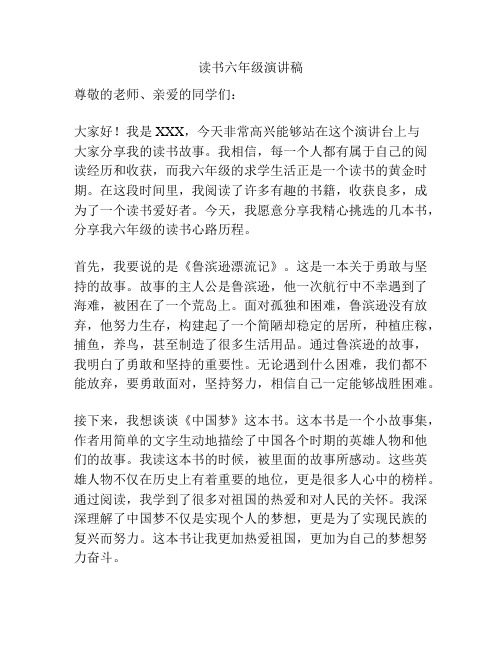 读书六年级演讲稿

尊敬的老师、亲爱的同学们：

大家好！我是 XXX，今天非常高兴能够站在这个演讲台上与大家分享我的读书故事。我相信，每一个人都有属于自己的阅读经历和收获，而我六年级的求学生活正是一个读书的黄金时期。在这段时间里，我阅读了许多有趣的书籍，收获良多，成为了一个读书爱好者。今天，我愿意分享我精心挑选的几本书，分享我六年级的读书心路历程。

首先，我要说的是《鲁滨逊漂流记》。这是一本关于勇敢与坚持的故事。故事的主人公是鲁滨逊，他一次航行中不幸遇到了海难，被困在了一个荒岛上。面对孤独和困难，鲁滨逊没有放弃，他努力生存，构建起了一个简陋却稳定的居所，种植庄稼，捕鱼，养鸟，甚至制造了很多生活用品。通过鲁滨逊的故事，我明白了勇敢和坚持的重要性。无论遇到什么困难，我们都不能放弃，要勇敢面对，坚持努力，相信自己一定能够战胜困难。

接下来，我想谈谈《中国梦》这本书。这本书是一个小故事集，作者用简单的文字生动地描绘了中国各个时期的英雄人物和他们的故事。我读这本书的时候，被里面的故事所感动。这些英雄人物不仅在历史上有着重要的地位，更是很多人心中的榜样。通过阅读，我学到了很多对祖国的热爱和对人民的关怀。我深深理解了中国梦不仅是实现个人的梦想，更是为了实现民族的复兴而努力。这本书让我更加热爱祖国，更加为自己的梦想努力奋斗。